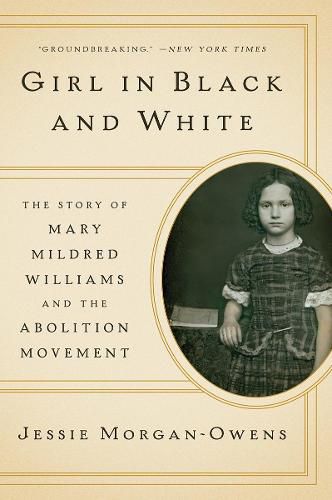 "GROUNDBREAKING." —NEW YORK TIMES

GIRL IN BLACK AND WHITE

THE STORY OF MARY MILDRED WILLIAMS AND THE ABOLITION MOVEMENT

JESSIE MORGAN-OWENS